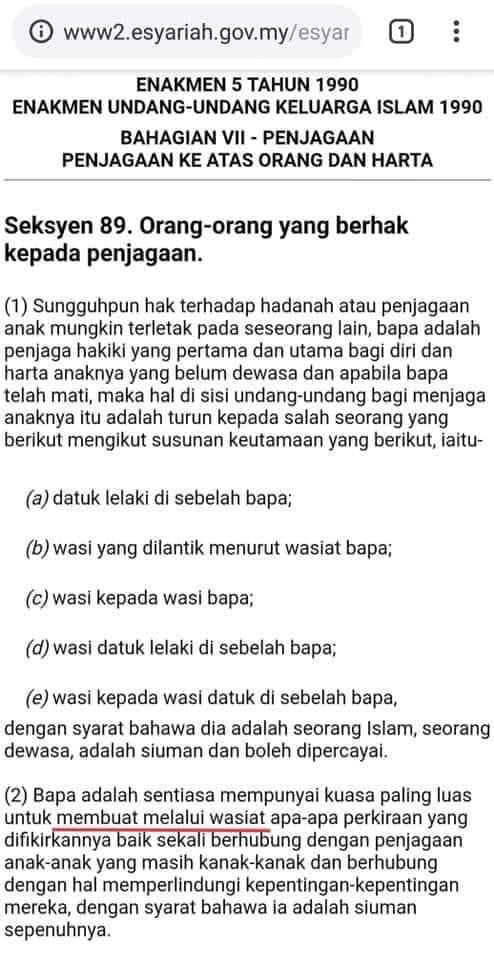 www2.esyariah.gov.my/esyar

1

ENAKMEN 5 TAHUN 1990
ENAKMEN UNDANG-UNDANG KELUARGA ISLAM 1990

BAHAGIAN VII - PENJAGAAN
PENJAGAAN KE ATAS ORANG DAN HARTA

Seksyen 89. Orang-orang yang berhak kepada penjagaan.

(1) Sungguhpun hak terhadap hadanah atau penjagaan anak mungkin terletak pada seseorang lain, bapa adalah penjaga hakiki yang pertama dan utama bagi diri dan harta anaknya yang belum dewasa dan apabila bapa telah mati, maka hal di sisi undang-undang bagi menjaga anaknya itu adalah turun kepada salah seorang yang berikut mengikut susunan keutamaan yang berikut, iaitu-

(a) datuk lelaki di sebelah bapa;

(b) wasi yang dilantik menurut wasiat bapa;

(c) wasi kepada wasi bapa;

(d) wasi datuk lelaki di sebelah bapa;

(e) wasi kepada wasi datuk di sebelah bapa,

dengan syarat bahawa dia adalah seorang Islam, seorang dewasa, adalah siuman dan boleh dipercayai.

(2) Bapa adalah sentiasa mempunyai kuasa paling luas untuk membuat melalui wasiat apa-apa perkiraan yang difikirkannya baik sekali berhubung dengan penjagaan anak-anak yang masih kanak-kanak dan berhubung dengan hal memperlindungi kepentingan-kepentingan mereka, dengan syarat bahawa ia adalah siuman sepenuhnya.